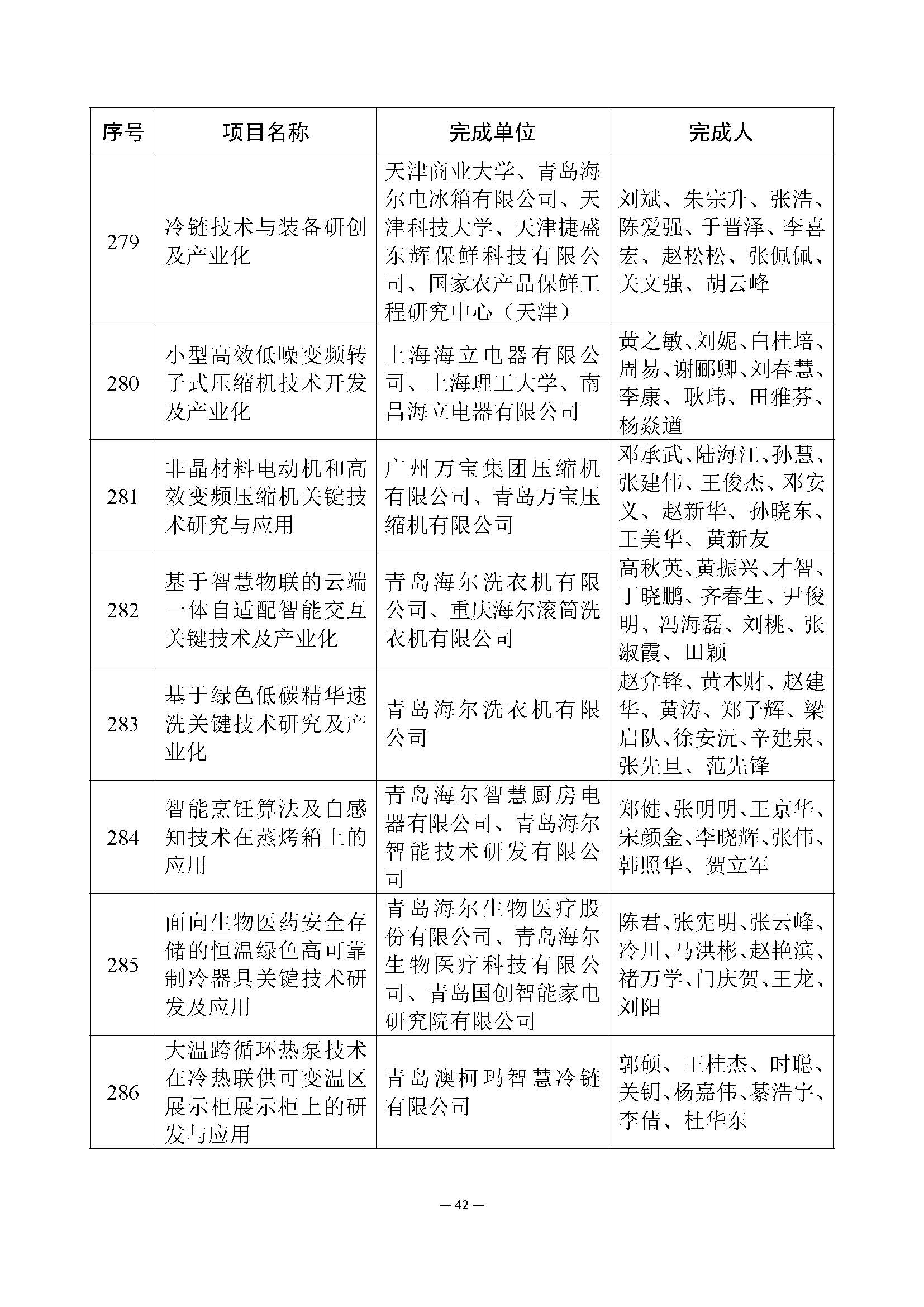 | 序号 | 项目名称 | 完成单位 | 完成人 |
|---|---|---|---|
| 279 | 冷链技术与装备研创及产业化 | 天津商业大学、青岛海尔电冰箱有限公司、天津科技大学、天津捷盛东辉保鲜科技有限公司、国家农产品保鲜工程研究中心（天津） | 刘斌、朱宗升、张浩、陈爱强、于晋泽、李喜宏、赵松松、张佩佩、关文强、胡云峰 |
| 280 | 小型高效低噪变频转子式压缩机技术开发及产业化 | 上海海立电器有限公司、上海理工大学、南昌海立电器有限公司 | 黄之敏、刘妮、白桂培、周易、谢郦卿、刘春慧、李康、耿玮、田雅芬、杨焱道 |
| 281 | 非晶材料电动机和高效变频压缩机关键技术研究与应用 | 广州万宝集团压缩机有限公司、青岛万宝压缩机有限公司 | 邓承武、陆海江、孙慧、张建伟、王俊杰、邓安义、赵新华、孙晓东、王美华、黄新友 |
| 282 | 基于智慧物联的云端一体自适配智能交互关键技术及产业化 | 青岛海尔洗衣机有限公司、重庆海尔滚筒洗衣机有限公司 | 高秋英、黄振兴、才智、丁晓鹏、齐春生、尹俊明、冯海磊、刘桃、张淑霞、田颖 |
| 283 | 基于绿色低碳精华速洗关键技术研究及产业化 | 青岛海尔洗衣机有限公司 | 赵弇锋、黄本财、赵建华、黄涛、郑子辉、梁启队、徐安沅、辛建泉、张先旦、范先锋 |
| 284 | 智能烹饪算法及自感知技术在蒸烤箱上的应用 | 青岛海尔智慧厨房电器有限公司、青岛海尔智能技术研发有限公司 | 郑健、张明明、王京华、宋颜金、李晓辉、张伟、韩照华、贺立军 |
| 285 | 面向生物医药安全存储的恒温绿色高可靠制冷器具关键技术研发及应用 | 青岛海尔生物医疗股份有限公司、青岛海尔生物医疗科技有限公司、青岛国创智能家电研究院有限公司 | 陈君、张宪明、张云峰、冷川、马洪彬、赵艳滨、褚万学、门庆贺、王龙、刘阳 |
| 286 | 大温跨循环热泵技术在冷热联供可变温区展示柜展示柜上的研发与应用 | 青岛澳柯玛智慧冷链有限公司 | 郭硕、王桂杰、时聪、关钥、杨嘉伟、綦浩宇、李倩、杜华东 |

— 42 —